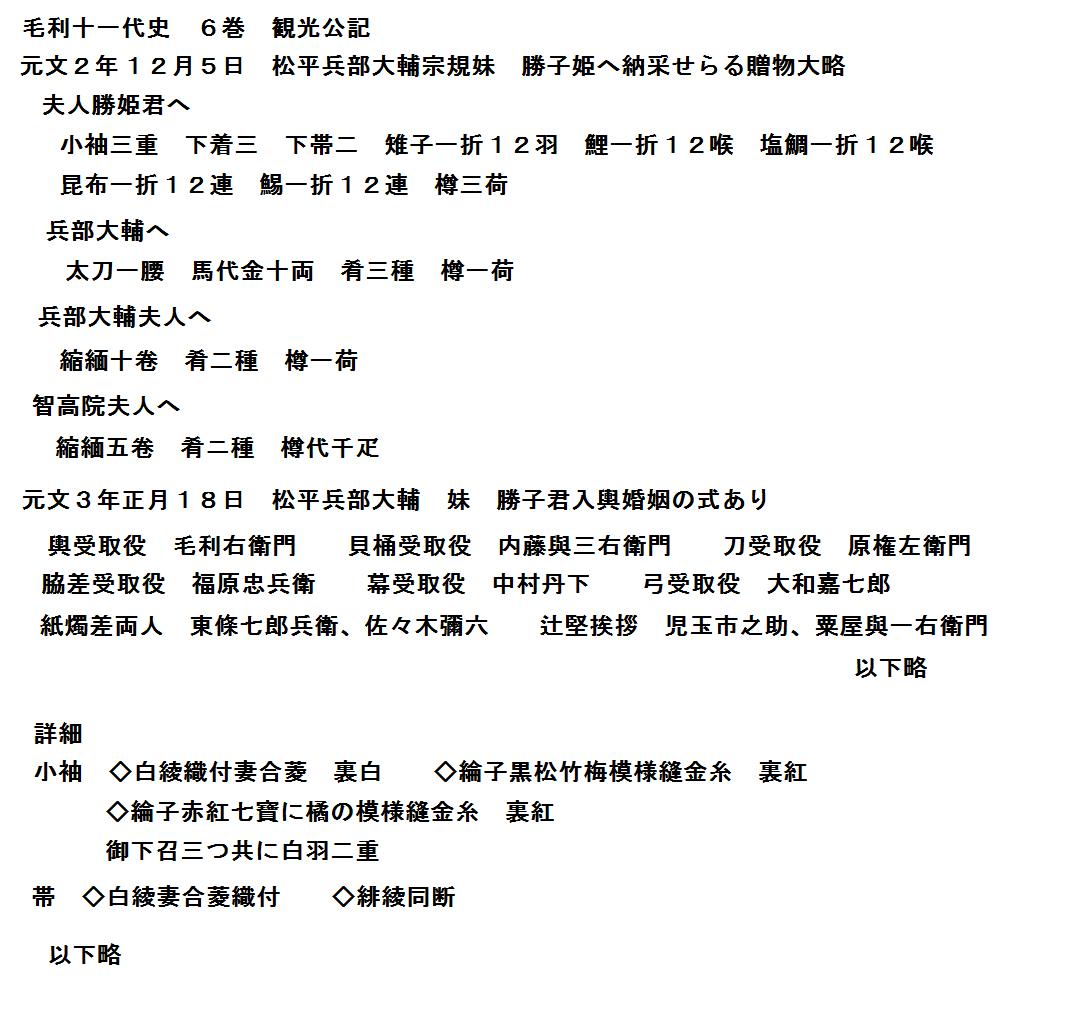 毛利十一代史　６巻　観光公記

元文２年１２月５日　松平兵部大輔宗規妹　勝子姫へ納采せらる贈物大略

夫人勝姫君へ

小袖三重　下着三　下帯二　雉子一折１２羽　鯉一折１２喉　塩鯛一折１２喉

昆布一折１２連　鯣一折１２連　樽三荷

兵部大輔へ

太刀一腰　馬代金十両　肴三種　樽一荷

兵部大輔夫人へ

縮緬十巻　肴二種　樽一荷

智高院夫人へ

縮緬五巻　肴二種　樽代千疋

元文３年正月１８日　松平兵部大輔　妹　勝子君入輿婚姻の式あり

輿受取役　毛利右衛門　　貝桶受取役　内藤與三右衛門　　刀受取役　原権左衛門

脇差受取役　福原忠兵衛　　幕受取役　中村丹下　　弓受取役　大和嘉七郎

紙燭差両人　東條七郎兵衛、佐々木彌六　　辻堅挨拶　児玉市之助、粟屋與一右衛門

以下略

詳細

小袖　◇白綾織付妻合菱　裏白　　◇綸子黒松竹梅模様縫金糸　裏紅

◇綸子赤紅七寶に橘の模様縫金糸　裏紅

御下召三つ共に白羽二重

帯　◇白綾妻合菱織付　　◇緋綾同断

以下略